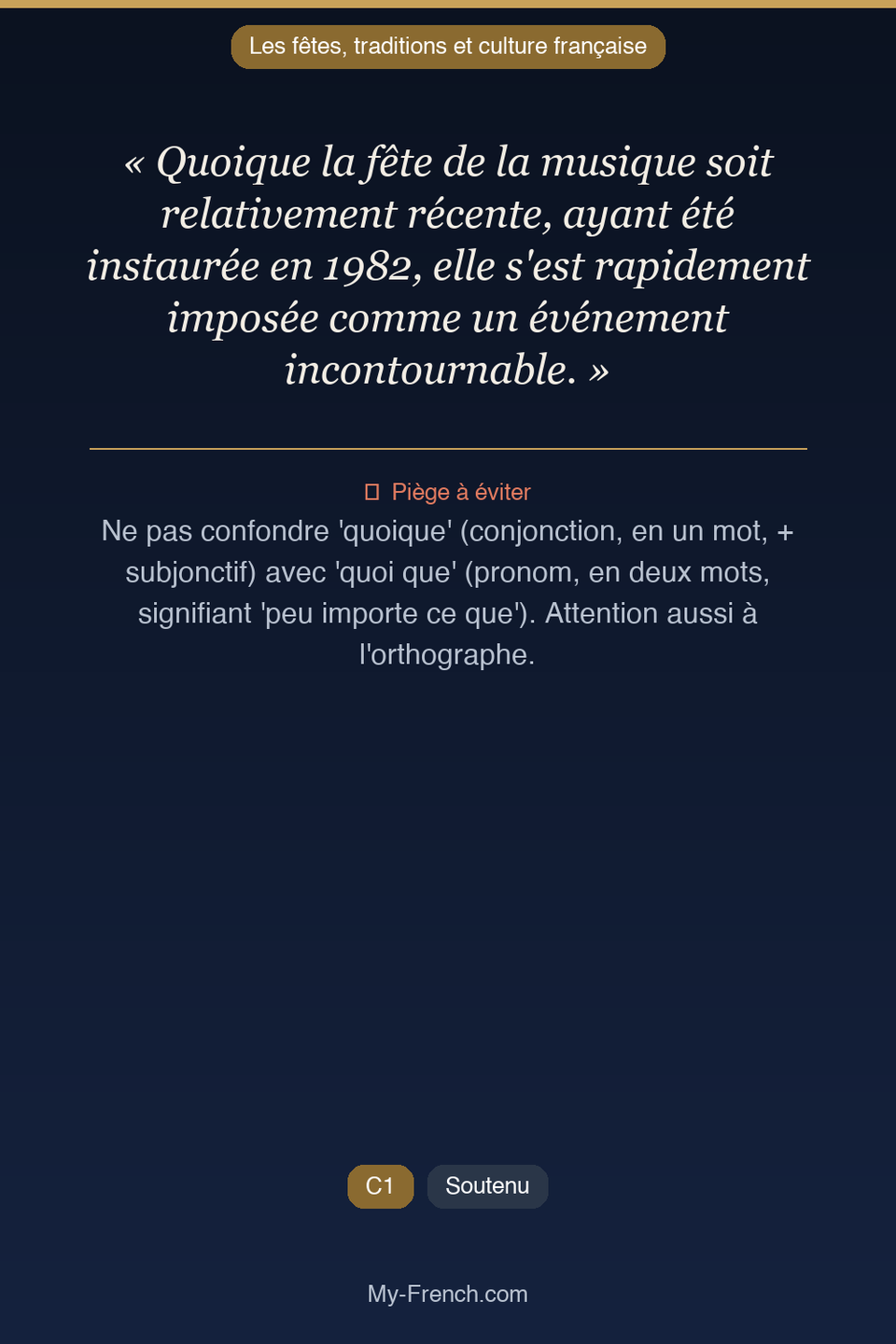 Les fêtes, traditions et culture française

« Quoique la fête de la musique soit relativement récente, ayant été instaurée en 1982, elle s'est rapidement imposée comme un événement incontournable. »

Piège à éviter

Ne pas confondre 'quoique' (conjonction, en un mot, + subjonctif) avec 'quoi que' (pronom, en deux mots, signifiant 'peu importe ce que'). Attention aussi à l'orthographe.

C1

Soutenu

My-French.com